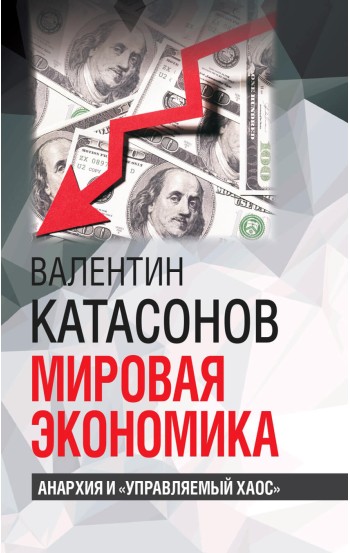 ВАЛЕНТИН
КАТАСОНОВ
МИРОВАЯ ЭКОНОМИКА
АНАРХИЯ И «УПРАВЛЯЕМЫЙ ХАОС»